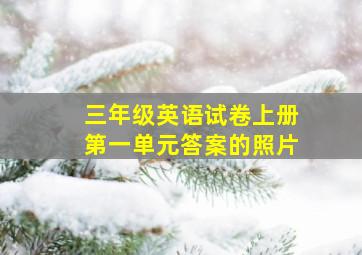 三年级英语试卷上册
第一单元答案的照片